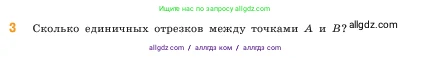 Ищите нас по запросу allgdz.com

3 Сколько единичных отрезков между точками $A$ и $B$? allgdz.com

allgdz com / аллгдз ком / аллгдз com